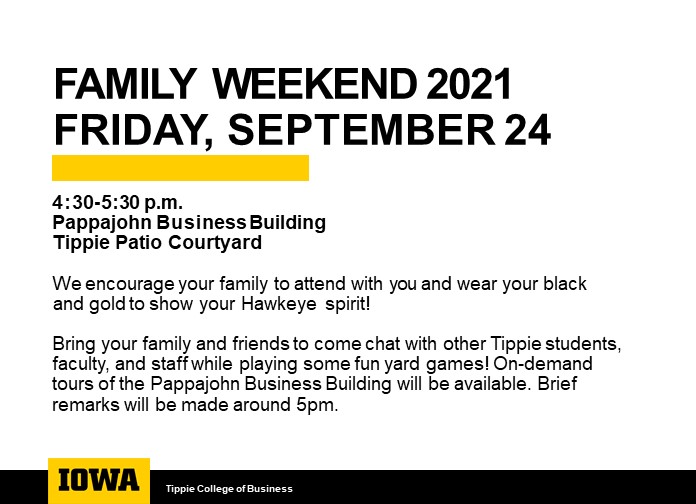 FAMILY WEEKEND 2021
FRIDAY, SEPTEMBER 24

4:30-5:30 p.m.
Pappajohn Business Building
Tippie Patio Courtyard

We encourage your family to attend with you and wear your black and gold to show your Hawkeye spirit!

Bring your family and friends to come chat with other Tippie students, faculty, and staff while playing some fun yard games! On-demand tours of the Pappajohn Business Building will be available. Brief remarks will be made around 5pm.

IOWA
Tippie College of Business